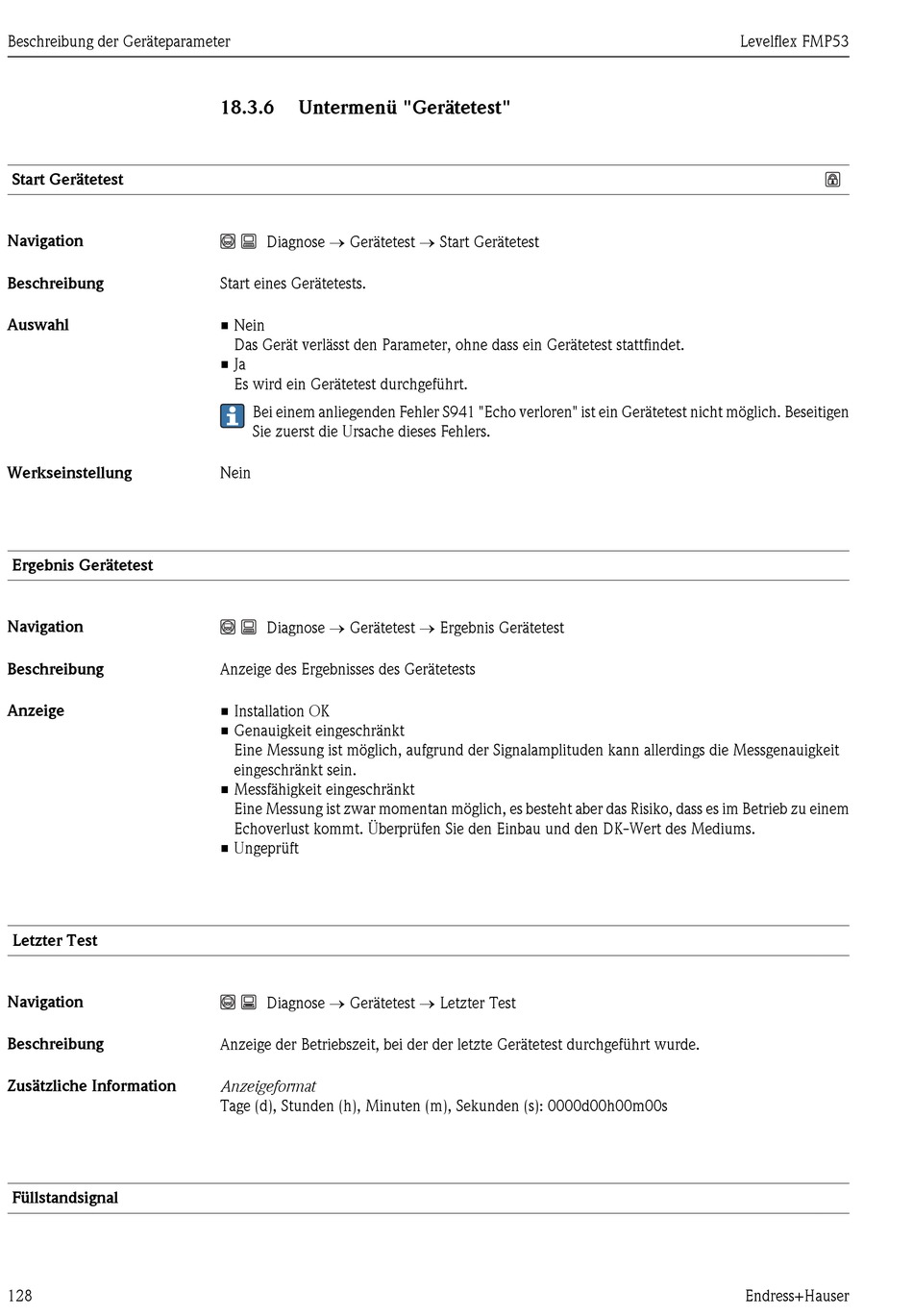 Beschreibung der Geräteparameter

Levelflex FMP53

18.3.6 Untermenü "Gerätetest"

Start Gerätetest

Navigation

Diagnose → Gerätetest → Start Gerätetest

Beschreibung

Start eines Gerätetests.

Auswahl

■ Nein
Das Gerät verlässt den Parameter, ohne dass ein Gerätetest stattfindet.
■ Ja
Es wird ein Gerätetest durchgeführt.

Bei einem anliegenden Fehler S941 "Echo verloren" ist ein Gerätetest nicht möglich. Beseitigen Sie zuerst die Ursache dieses Fehlers.

Werkseinstellung

Nein

Ergebnis Gerätetest

Navigation

Diagnose → Gerätetest → Ergebnis Gerätetest

Beschreibung

Anzeige des Ergebnisses des Gerätetests

Anzeige

■ Installation OK
■ Genauigkeit eingeschränkt
Eine Messung ist möglich, aufgrund der Signalamplituden kann allerdings die Messgenauigkeit eingeschränkt sein.
■ Messfähigkeit eingeschränkt
Eine Messung ist zwar momentan möglich, es besteht aber das Risiko, dass es im Betrieb zu einem Echoverlust kommt. Überprüfen Sie den Einbau und den DK-Wert des Mediums.
■ Ungeprüft

Letzter Test

Navigation

Diagnose → Gerätetest → Letzter Test

Beschreibung

Anzeige der Betriebszeit, bei der der letzte Gerätetest durchgeführt wurde.

Zusätzliche Information

Anzeigeformat
Tage (d), Stunden (h), Minuten (m), Sekunden (s): 0000d00h00m00s

Füllstandsignal

128

Endress+Hauser